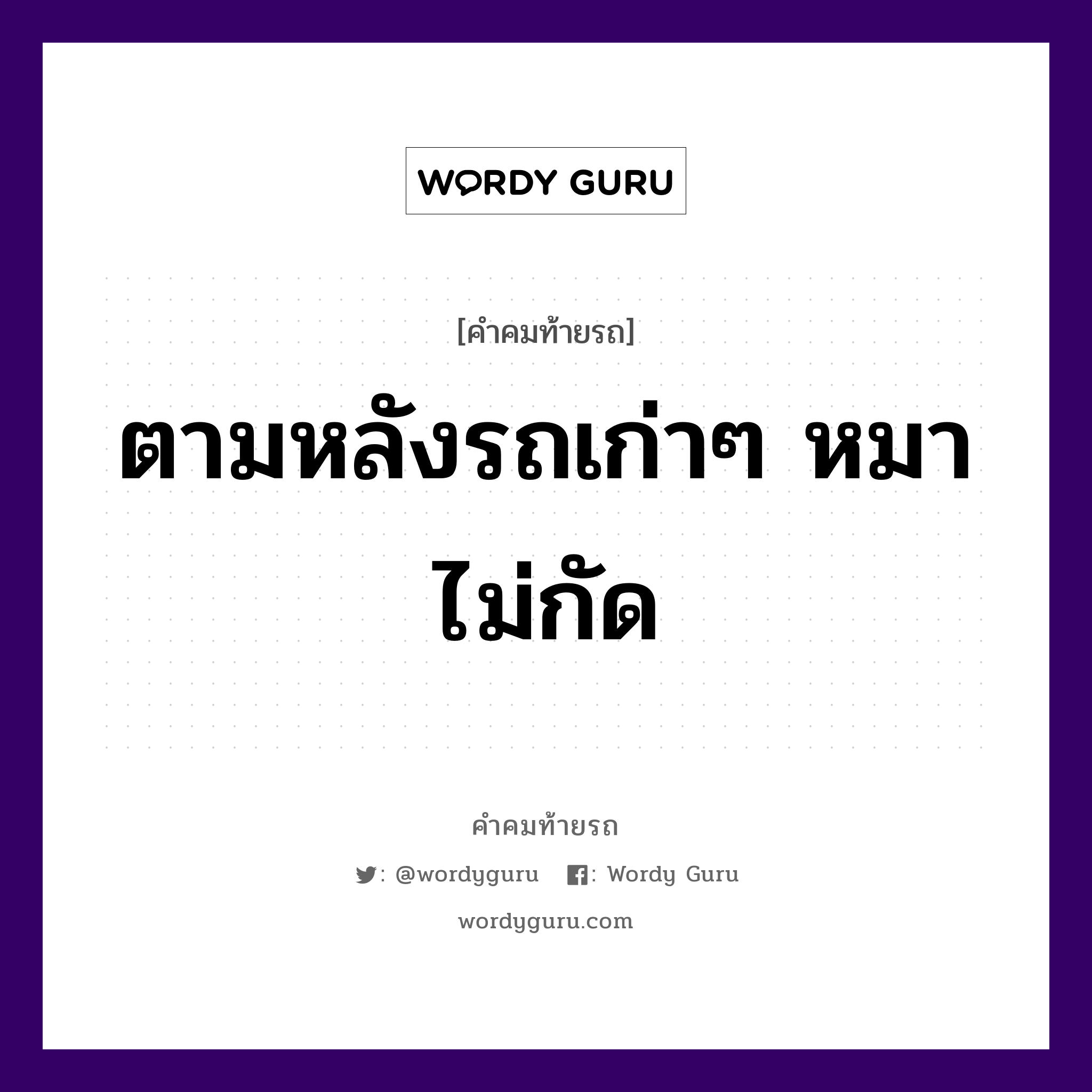 WORDY GURU

[คำคมท้ายรถ]

ตามหลังรถเก่าๆ หมาไม่กัด

คำคมท้ายรถ

: @wordyguru : Wordy Guru

wordyguru.com